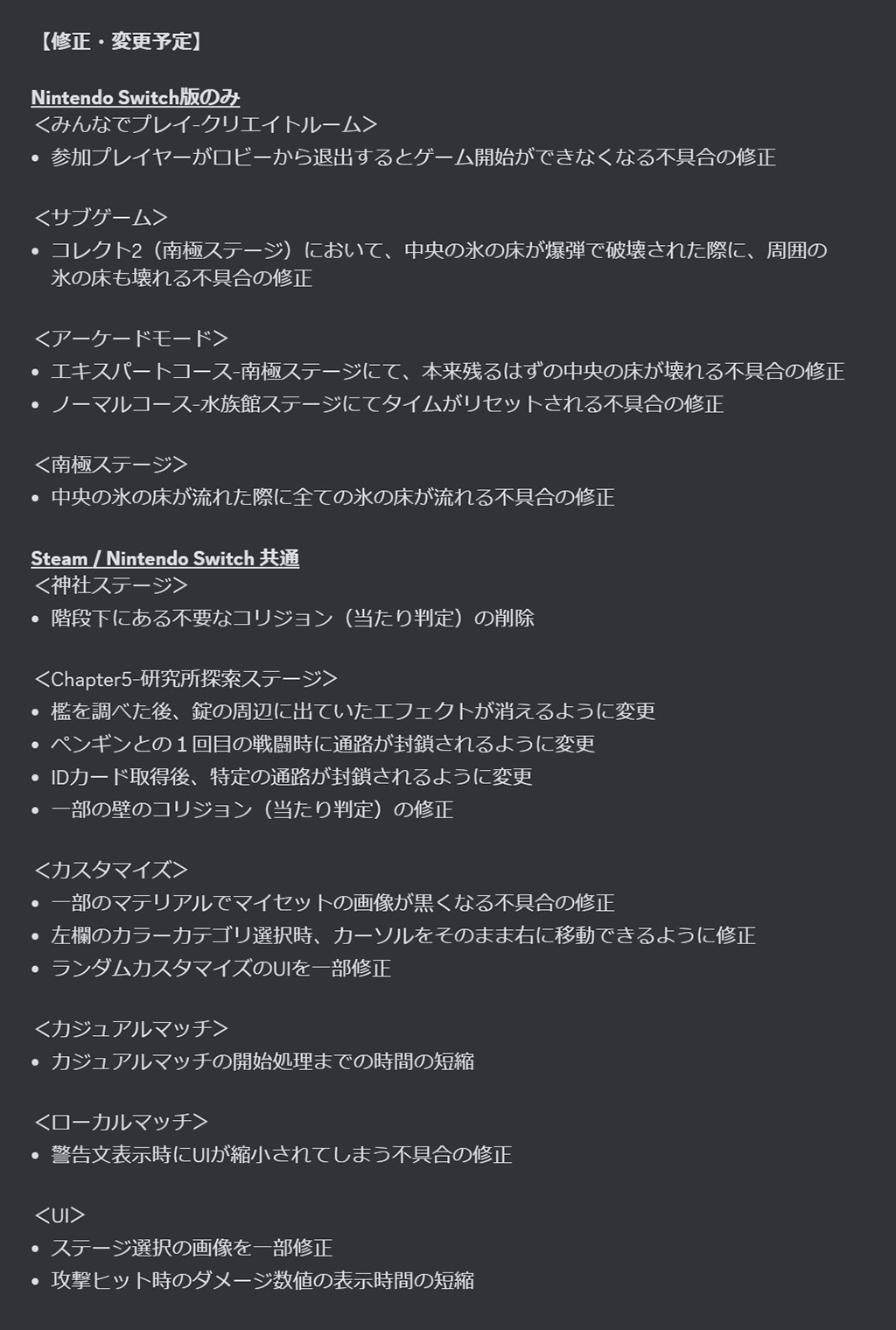 【修正・変更予定】

Nintendo Switch版のみ
<みんなでプレイ-クリエイトルーム>
• 参加プレイヤーがロビーから退出するとゲーム開始ができなくなる不具合の修正

<サブゲーム>
• コレクト2（南極ステージ）において、中央の氷の床が爆弾で破壊された際に、周囲の氷の床も壊れる不具合の修正

<アーケードモード>
• エキスパートコース-南極ステージにて、本来残るはずの中央の床が壊れる不具合の修正
• ノーマルコース-水族館ステージにてタイムがリセットされる不具合の修正

<南極ステージ>
• 中央の氷の床が流れた際に全ての氷の床が流れる不具合の修正

Steam / Nintendo Switch 共通
<神社ステージ>
• 階段下にある不要なコリジョン（当たり判定）の削除

<Chapter5-研究所探索ステージ>
• 檻を調べた後、錠の周辺に出ていたエフェクトが消えるように変更
• ペンギンとの１回目の戦闘時に通路が封鎖されるように変更
• IDカード取得後、特定の通路が封鎖されるように変更
• 一部の壁のコリジョン（当たり判定）の修正

<カスタマイズ>
• 一部のマテリアルでマイセットの画像が黒くなる不具合の修正
• 左欄のカラーカテゴリ選択時、カーソルをそのまま右に移動できるように修正
• ランダムカスタマイズのUIを一部修正

<カジュアルマッチ>
• カジュアルマッチの開始処理までの時間の短縮

<ローカルマッチ>
• 警告文表示時にUIが縮小されてしまう不具合の修正

<UI>
• ステージ選択の画像を一部修正
• 攻撃ヒット時のダメージ数値の表示時間の短縮